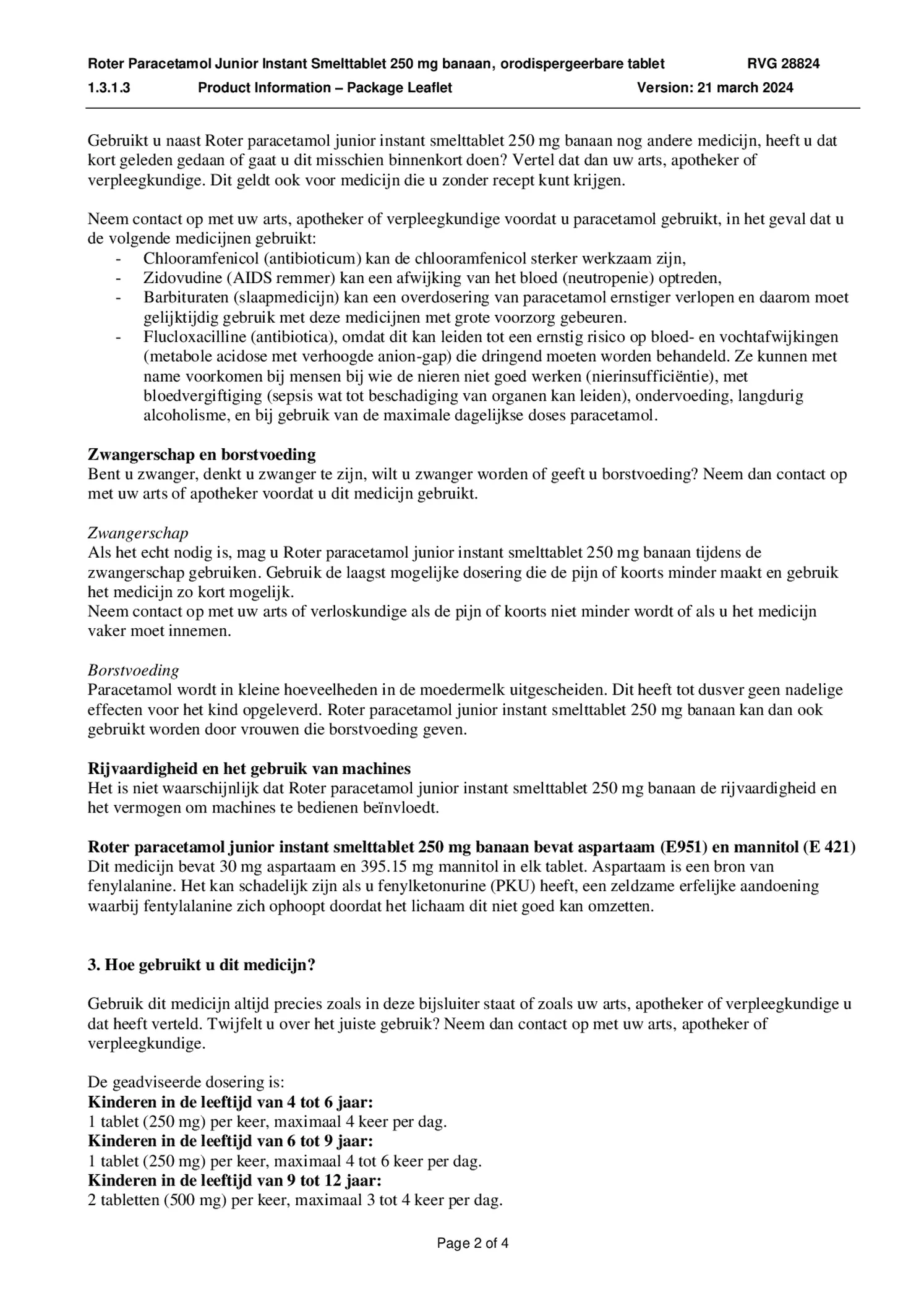 Roter Paracetamol Junior Instant Smelttablet 250 mg banaan, orodispergeerbare tablet RVG 28824
1.3.1.3 Product Information – Package Leaflet Version: 21 march 2024

Gebruikt u naast Roter paracetamol junior instant smelttablet 250 mg banaan nog andere medicijn, heeft u dat kort geleden gedaan of gaat u dit misschien binnenkort doen? Vertel dat dan uw arts, apotheker of verpleegkundige. Dit geldt ook voor medicijn die u zonder recept kunt krijgen.

Neem contact op met uw arts, apotheker of verpleegkundige voordat u paracetamol gebruikt, in het geval dat u de volgende medicijnen gebruikt:
- Chlooramfenicol (antibioticum) kan de chlooramfenicol sterker werkzaam zijn,
- Zidovudine (AIDS remmer) kan een afwijking van het bloed (neutropenie) optreden,
- Barbituraten (slaapmedicijn) kan een overdosering van paracetamol ernstiger verlopen en daarom moet gelijktijdig gebruik met deze medicijnen met grote voorzorg gebeuren.
- Flucloxacilline (antibiotica), omdat dit kan leiden tot een ernstig risico op bloed- en vochtafwijkingen (metabole acidose met verhoogde anion-gap) die dringend moeten worden behandeld. Ze kunnen met name voorkomen bij mensen bij wie de nieren niet goed werken (nierinsufficiëntie), met bloedvergiftiging (sepsis wat tot beschadiging van organen kan leiden), ondervoeding, langdurig alcoholisme, en bij gebruik van de maximale dagelijkse doses paracetamol.

Zwangerschap en borstvoeding
Bent u zwanger, denkt u zwanger te zijn, wilt u zwanger worden of geeft u borstvoeding? Neem dan contact op met uw arts of apotheker voordat u dit medicijn gebruikt.

Zwangerschap
Als het echt nodig is, mag u Roter paracetamol junior instant smelttablet 250 mg banaan tijdens de zwangerschap gebruiken. Gebruik de laagst mogelijke dosering die de pijn of koorts minder maakt en gebruik het medicijn zo kort mogelijk.
Neem contact op met uw arts of verloskundige als de pijn of koorts niet minder wordt of als u het medicijn vaker moet innemen.

Borstvoeding
Paracetamol wordt in kleine hoeveelheden in de moedermelk uitgescheiden. Dit heeft tot dusver geen nadelige effecten voor het kind opgeleverd. Roter paracetamol junior instant smelttablet 250 mg banaan kan dan ook gebruikt worden door vrouwen die borstvoeding geven.

Rijvaardigheid en het gebruik van machines
Het is niet waarschijnlijk dat Roter paracetamol junior instant smelttablet 250 mg banaan de rijvaardigheid en het vermogen om machines te bedienen beïnvloedt.

Roter paracetamol junior instant smelttablet 250 mg banaan bevat aspartaam (E951) en mannitol (E 421)
Dit medicijn bevat 30 mg aspartaam en 395.15 mg mannitol in elk tablet. Aspartaam is een bron van fenylalanine. Het kan schadelijk zijn als u fenylketonurine (PKU) heeft, een zeldzame erfelijke aandoening waarbij fentylalanine zich ophoopt doordat het lichaam dit niet goed kan omzetten.

3. Hoe gebruikt u dit medicijn?

Gebruik dit medicijn altijd precies zoals in deze bijsluiter staat of zoals uw arts, apotheker of verpleegkundige u dat heeft verteld. Twijfelt u over het juiste gebruik? Neem dan contact op met uw arts, apotheker of verpleegkundige.

De geadviseerde dosering is:
Kinderen in de leeftijd van 4 tot 6 jaar:
1 tablet (250 mg) per keer, maximaal 4 keer per dag.
Kinderen in de leeftijd van 6 tot 9 jaar:
1 tablet (250 mg) per keer, maximaal 4 tot 6 keer per dag.
Kinderen in de leeftijd van 9 tot 12 jaar:
2 tabletten (500 mg) per keer, maximaal 3 tot 4 keer per dag.

Page 2 of 4